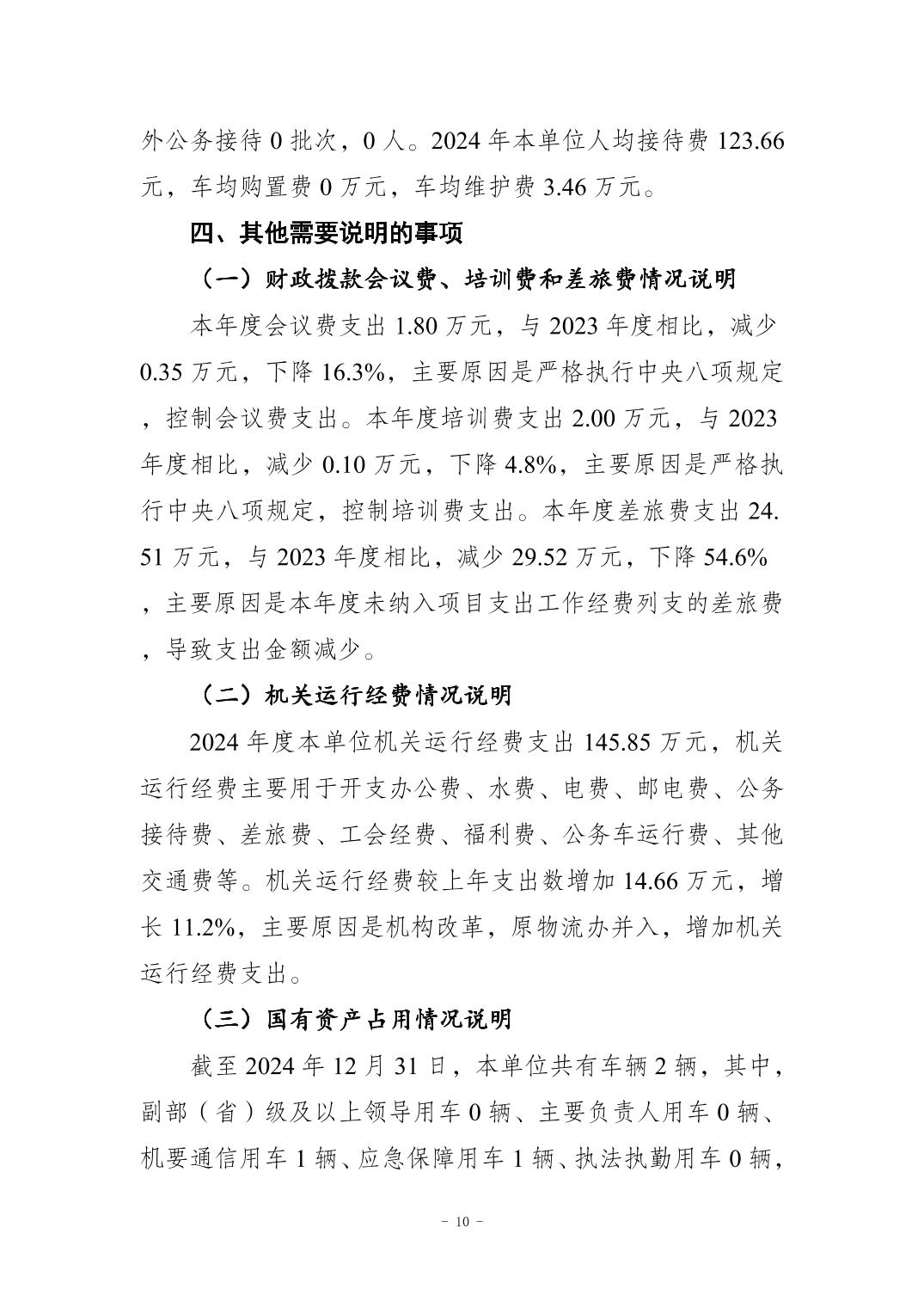 外公务接待 0 批次，0 人。2024 年本单位人均接待费 123.66 元，车均购置费 0 万元，车均维护费 3.46 万元。

四、其他需要说明的事项

（一）财政拨款会议费、培训费和差旅费情况说明

本年度会议费支出 1.80 万元，与 2023 年度相比，减少 0.35 万元，下降 16.3%，主要原因是严格执行中央八项规定，控制会议费支出。本年度培训费支出 2.00 万元，与 2023 年度相比，减少 0.10 万元，下降 4.8%，主要原因是严格执行中央八项规定，控制培训费支出。本年度差旅费支出 24.51 万元，与 2023 年度相比，减少 29.52 万元，下降 54.6%，主要原因是本年度未纳入项目支出工作经费列支的差旅费，导致支出金额减少。

（二）机关运行经费情况说明

2024 年度本单位机关运行经费支出 145.85 万元，机关运行经费主要用于开支办公费、水费、电费、邮电费、公务接待费、差旅费、工会经费、福利费、公务车运行费、其他交通费等。机关运行经费较上年支出数增加 14.66 万元，增长 11.2%，主要原因是机构改革，原物流办并入，增加机关运行经费支出。

（三）国有资产占用情况说明

截至 2024 年 12 月 31 日，本单位共有车辆 2 辆，其中，副部（省）级及以上领导用车 0 辆、主要负责人用车 0 辆、机要通信用车 1 辆、应急保障用车 1 辆、执法执勤用车 0 辆，

－ 10 －